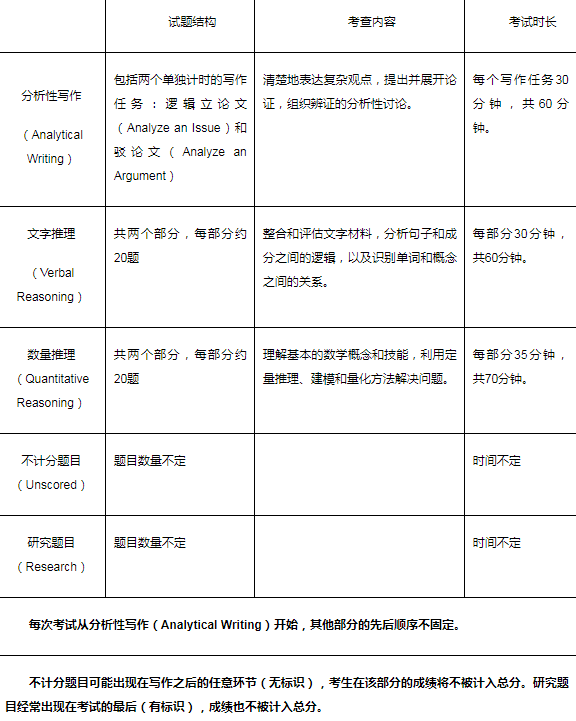 |  | 试题结构 | 考查内容 | 考试时长 |
|---|---|---|---|
| 分析性写作 （Analytical Writing） | 包括两个单独计时的写作任务：逻辑立论文（Analyze an Issue）和驳论文（Analyze an Argument） | 清楚地表达复杂观点，提出并展开论证，组织辨证的分析性讨论。 | 每个写作任务30分钟，共60分钟。 |
| 文字推理 （Verbal Reasoning） | 共两个部分，每部分约20题 | 整合和评估文字材料，分析句子和成分之间的逻辑，以及识别单词和概念之间的关系。 | 每部分30分钟，共60分钟。 |
| 数量推理 （Quantitative Reasoning） | 共两个部分，每部分约20题 | 理解基本的数学概念和技能，利用定量推理、建模和量化方法解决问题。 | 每部分35分钟，共70分钟。 |
| 不计分题目 （Unscored） | 题目数量不定 |  | 时间不定 |
| 研究题目 （Research） | 题目数量不定 |  | 时间不定 |

每次考试从分析性写作（Analytical Writing）开始，其他部分的先后顺序不固定。

不计分题目可能出现在写作之后的任意环节（无标识），考生在该部分的成绩将不被计入总分。研究题目经常出现在考试的最后（有标识），成绩也不被计入总分。